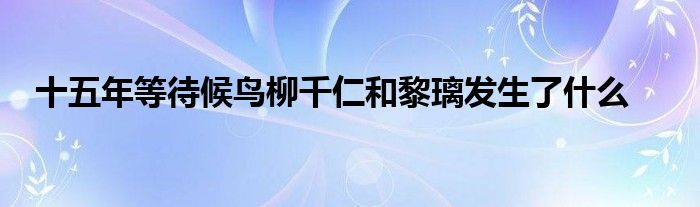 十五年等待候鸟柳千仁和黎璃发生了什么